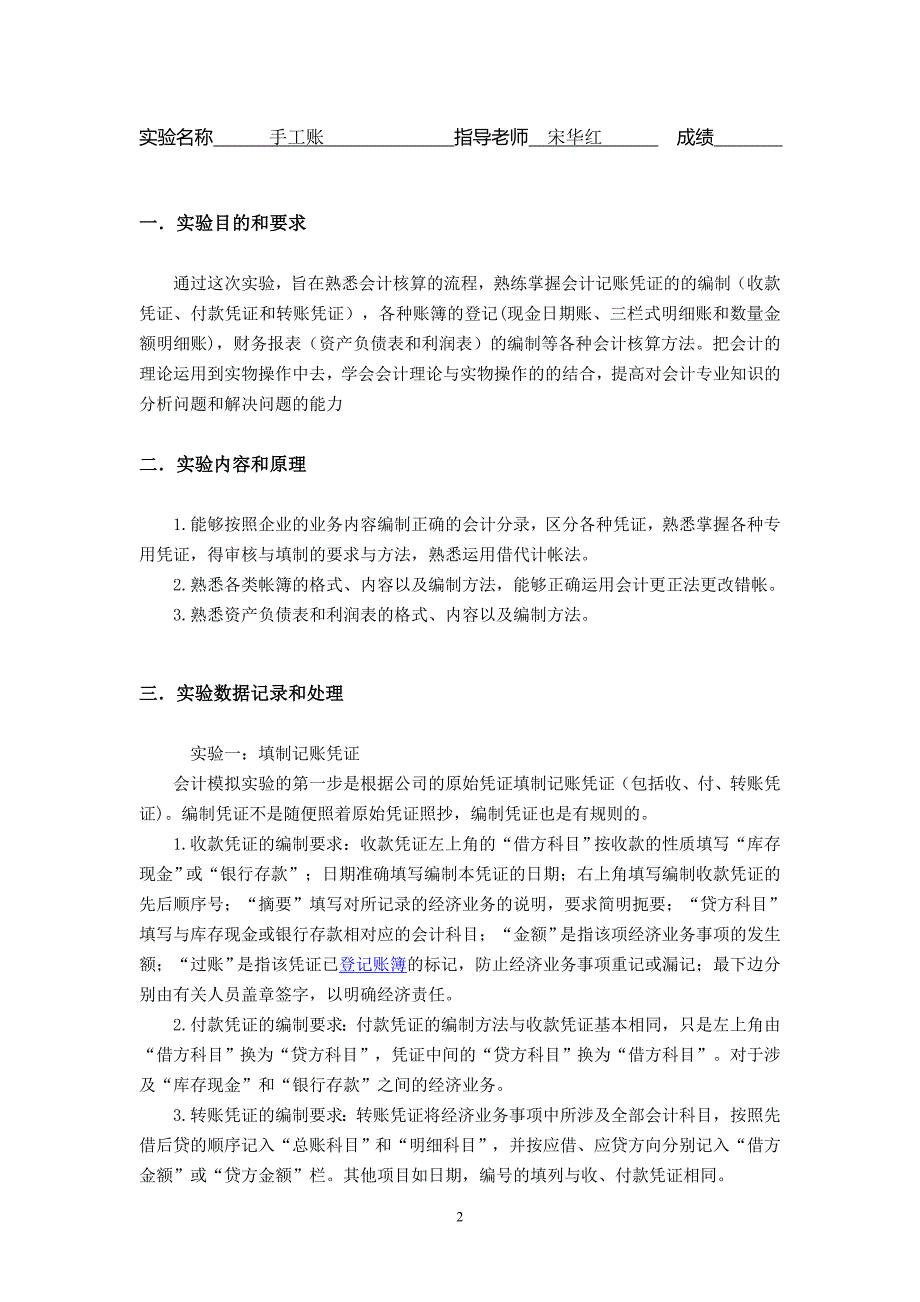 实验名称 手工账 指导老师 宋华红 成绩

一．实验目的和要求

通过这次实验，旨在熟悉会计核算的流程，熟练掌握会计记账凭证的的编制（收款凭证、付款凭证和转账凭证），各种账簿的登记(现金日期账、三栏式明细账和数量金额明细账)，财务报表（资产负债表和利润表）的编制等各种会计核算方法。把会计的理论运用到实物操作中去，学会会计理论与实物操作的的结合，提高对会计专业知识的分析问题和解决问题的能力

二．实验内容和原理

1.能够按照企业的业务内容编制正确的会计分录，区分各种凭证，熟悉掌握各种专用凭证，得审核与填制的要求与方法，熟悉运用借代计帐法。

2.熟悉各类帐簿的格式、内容以及编制方法，能够正确运用会计更正法更改错帐。

3.熟悉资产负债表和利润表的格式、内容以及编制方法。

三．实验数据记录和处理

实验一：填制记账凭证

会计模拟实验的第一步是根据公司的原始凭证填制记账凭证（包括收、付、转账凭证）。编制凭证不是随便照着原始凭证照抄，编制凭证也是有规则的。

1.收款凭证的编制要求：收款凭证左上角的“借方科目”按收款的性质填写“库存现金”或“银行存款”；日期准确填写编制本凭证的日期；右上角填写编制收款凭证的先后顺序号；“摘要”填写对所记录的经济业务的说明，要求简明扼要；“贷方科目”填写与库存现金或银行存款相对应的会计科目；“金额”是指该项经济业务事项的发生额；“过账”是指该凭证已登记账簿的标记，防止经济业务事项重记或漏记；最下边分别由有关人员盖章签字，以明确经济责任。

2.付款凭证的编制要求：付款凭证的编制方法与收款凭证基本相同，只是左上角由“借方科目”换为“贷方科目”，凭证中间的“贷方科目”换为“借方科目”。对于涉及“库存现金”和“银行存款”之间的经济业务。

3.转账凭证的编制要求：转账凭证将经济业务事项中所涉及全部会计科目，按照先借后贷的顺序记入“总账科目”和“明细科目”，并按应借、应贷方向分别记入“借方金额”或“贷方金额”栏。其他项目如日期，编号的填列与收、付款凭证相同。

2